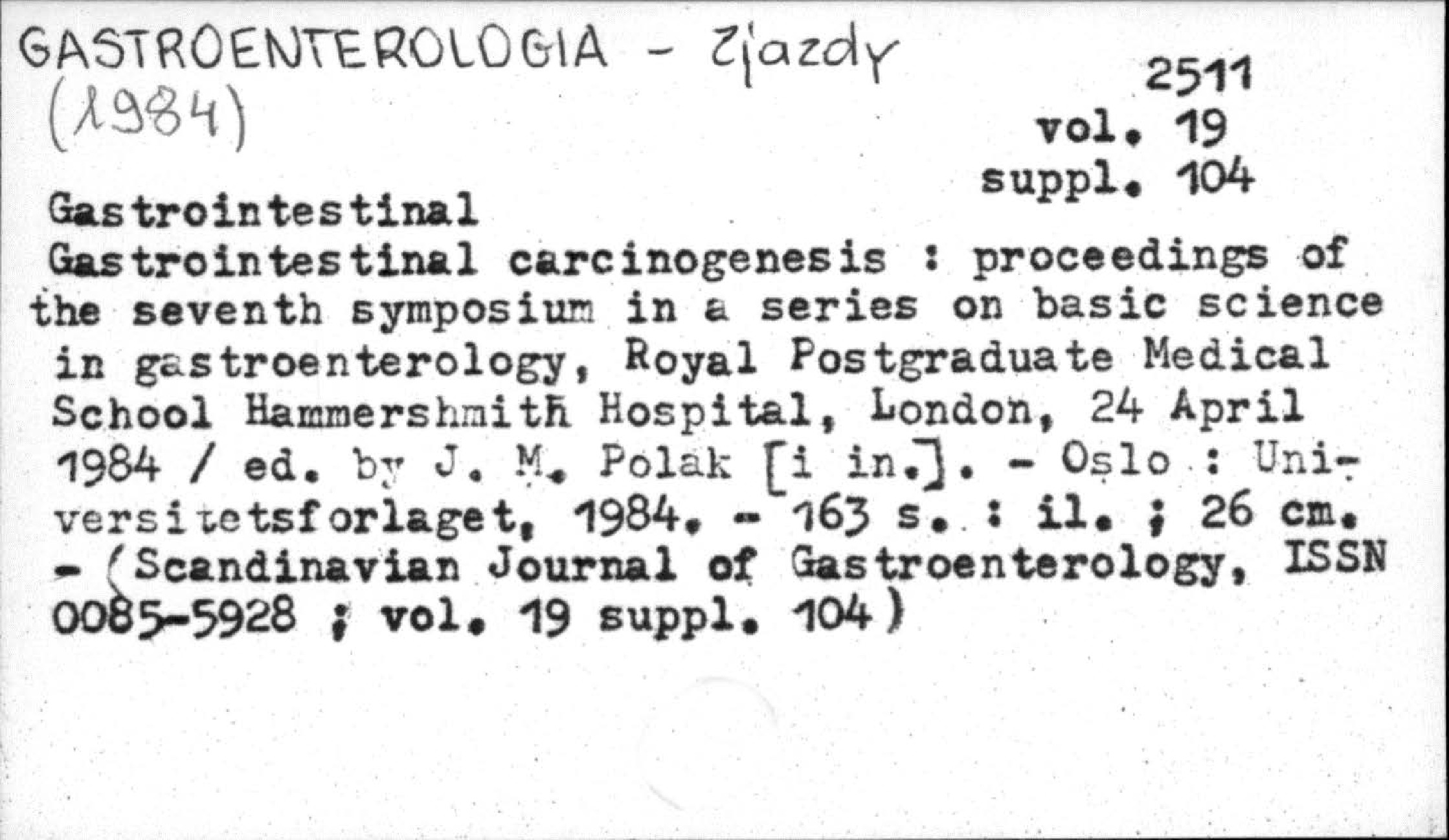 GASTROENTEROLOGIA - Zjazdy (1984)

2511
vol. 19
suppl. 104

Gastrointestinal
Gastrointestinal carcinogenesis : proceedings of the seventh symposium in a series on basic science in gastroenterology, Royal Postgraduate Medical School Hammershmith Hospital, London, 24 April 1984 / ed. by J. M. Polak [i in.]. - Oslo : Universitetsforlaget, 1984. - 163 s. : il. ; 26 cm. - (Scandinavian Journal of Gastroenterology, ISSN 0085-5928 ; vol. 19 suppl. 104)